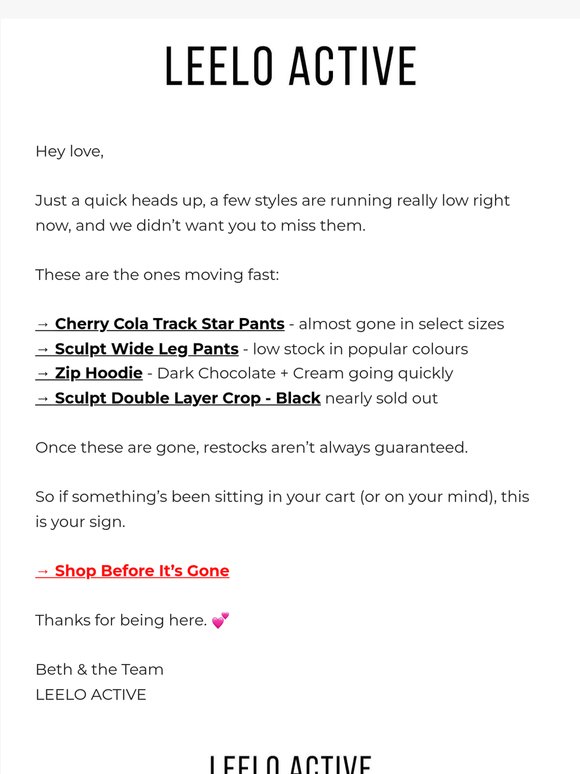 LEELO ACTIVE

Hey love,

Just a quick heads up, a few styles are running really low right now, and we didn't want you to miss them.

These are the ones moving fast:

→ Cherry Cola Track Star Pants - almost gone in select sizes
→ Sculpt Wide Leg Pants - low stock in popular colours
→ Zip Hoodie - Dark Chocolate + Cream going quickly
→ Sculpt Double Layer Crop - Black nearly sold out

Once these are gone, restocks aren't always guaranteed.

So if something's been sitting in your cart (or on your mind), this is your sign.

→ Shop Before It's Gone

Thanks for being here. 💕

Beth & the Team
LEELO ACTIVE

LEELO ACTIVE